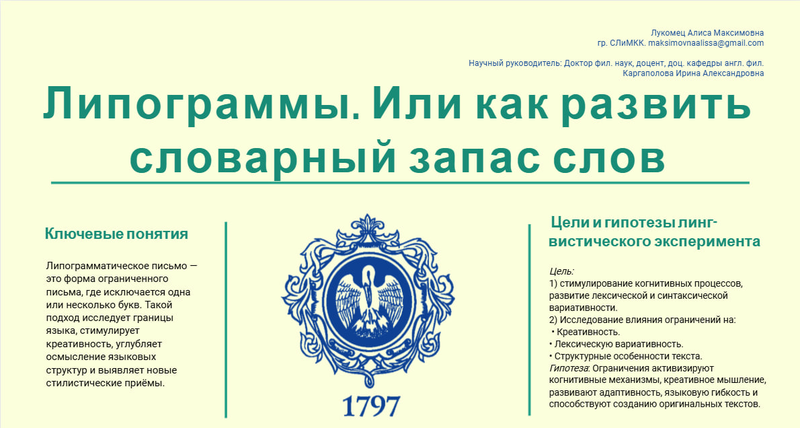 Лукомец Алиса Максимовна
гр. СЛиМКК. maksimovnaalissa@gmail.com

Научный руководитель: Доктор фил. наук, доцент, доц. кафедры англ. фил.
Каргаполова Ирина Александровна

Липограммы. Или как развить словарный запас слов

Ключевые понятия

Липограмматическое письмо — это форма ограниченного письма, где исключается одна или несколько букв. Такой подход исследует границы языка, стимулирует креативность, углубляет осмысление языковых структур и выявляет новые стилистические приёмы.

1797

Цели и гипотезы лингвистического эксперимента

Цель:
1) стимулирование когнитивных процессов, развитие лексической и синтаксической вариативности.
2) Исследование влияния ограничений на:
• Креативность.
• Лексическую вариативность.
• Структурные особенности текста.
Гипотеза: Ограничения активизируют когнитивные механизмы, креативное мышление, развивают адаптивность, языковую гибкость и способствуют созданию оригинальных текстов.